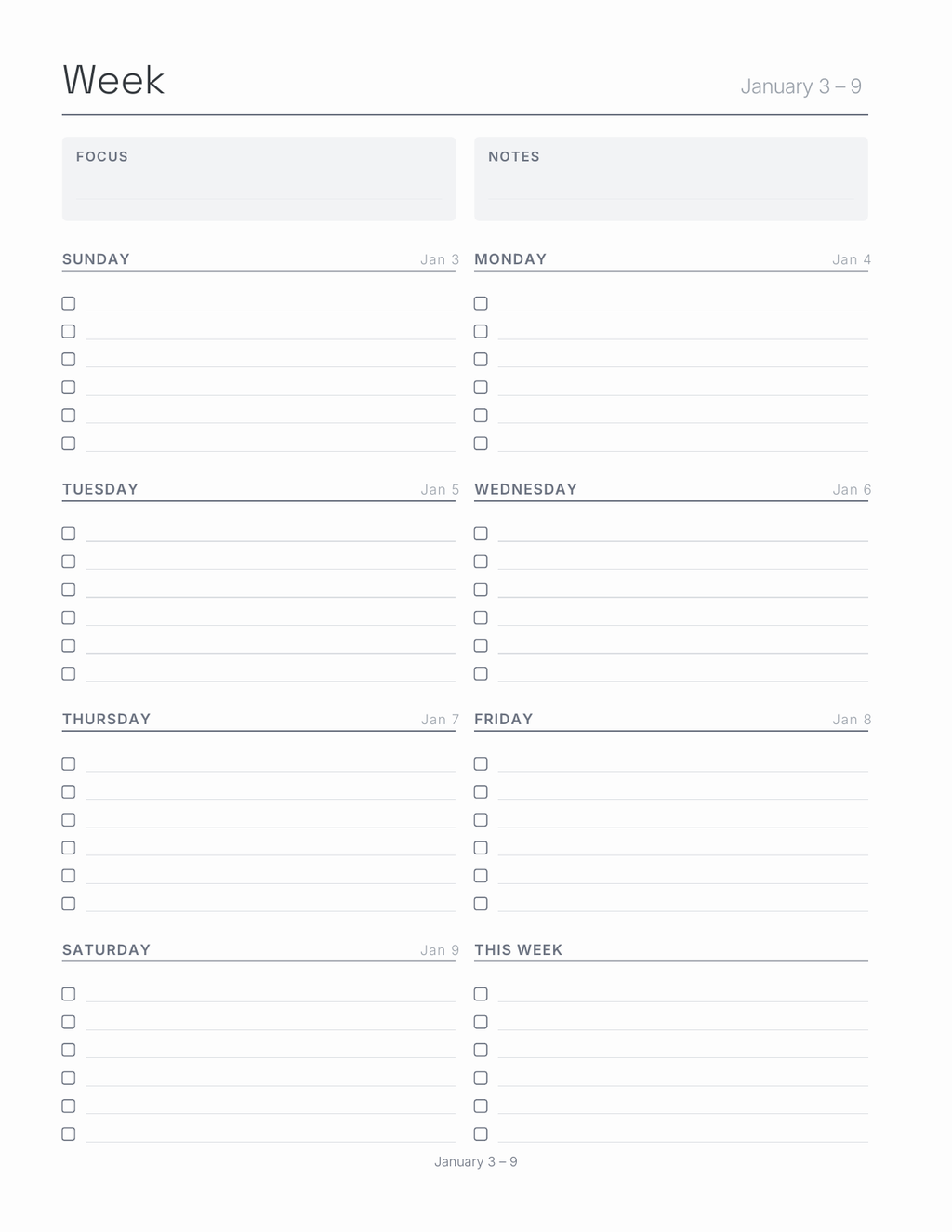 Week

January 3 – 9

FOCUS

NOTES

SUNDAY Jan 3

MONDAY Jan 4

TUESDAY Jan 5

WEDNESDAY Jan 6

THURSDAY Jan 7

FRIDAY Jan 8

SATURDAY Jan 9

THIS WEEK

January 3 – 9